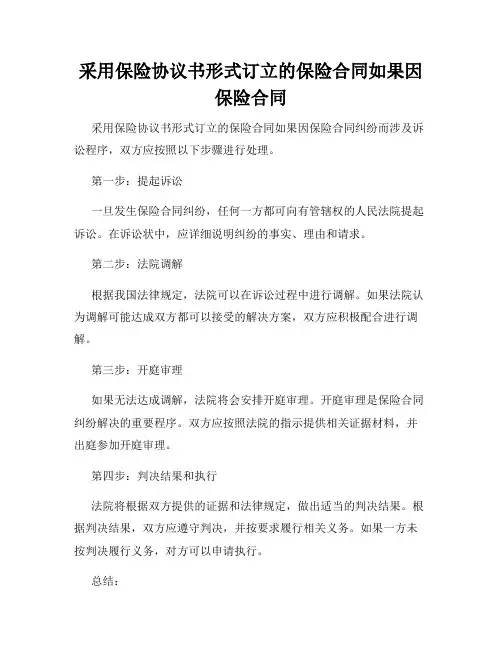 采用保险协议书形式订立的保险合同如果因保险合同

采用保险协议书形式订立的保险合同如果因保险合同纠纷而涉及诉讼程序，双方应按照以下步骤进行处理。

第一步：提起诉讼

一旦发生保险合同纠纷，任何一方都可向有管辖权的人民法院提起诉讼。在诉讼状中，应详细说明纠纷的事实、理由和请求。

第二步：法院调解

根据我国法律规定，法院可以在诉讼过程中进行调解。如果法院认为调解可能达成双方都可以接受的解决方案，双方应积极配合进行调解。

第三步：开庭审理

如果无法达成调解，法院将会安排开庭审理。开庭审理是保险合同纠纷解决的重要程序。双方应按照法院的指示提供相关证据材料，并出庭参加开庭审理。

第四步：判决结果和执行

法院将根据双方提供的证据和法律规定，做出适当的判决结果。根据判决结果，双方应遵守判决，并按要求履行相关义务。如果一方未按判决履行义务，对方可以申请执行。

总结：